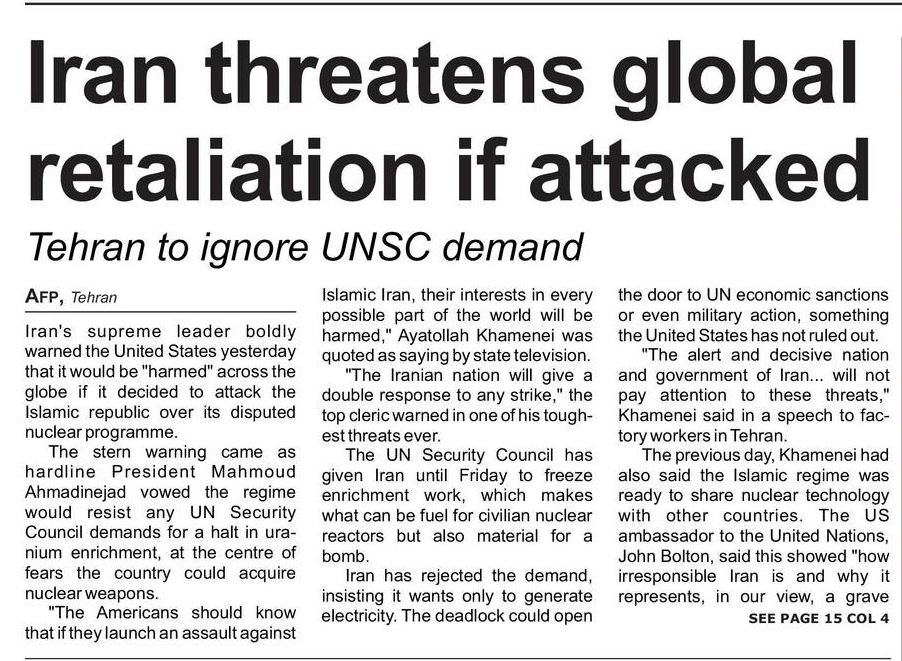 Iran threatens global retaliation if attacked

Tehran to ignore UNSC demand

AFP, Tehran

Iran's supreme leader boldly warned the United States yesterday that it would be "harmed" across the globe if it decided to attack the Islamic republic over its disputed nuclear programme.

The stern warning came as hardline President Mahmoud Ahmadinejad vowed the regime would resist any UN Security Council demands for a halt in uranium enrichment, at the centre of fears the country could acquire nuclear weapons.

"The Americans should know that if they launch an assault against Islamic Iran, their interests in every possible part of the world will be harmed," Ayatollah Khamenei was quoted as saying by state television.

"The Iranian nation will give a double response to any strike," the top cleric warned in one of his toughest threats ever.

The UN Security Council has given Iran until Friday to freeze enrichment work, which makes what can be fuel for civilian nuclear reactors but also material for a bomb.

Iran has rejected the demand, insisting it wants only to generate electricity. The deadlock could open the door to UN economic sanctions or even military action, something the United States has not ruled out.

"The alert and decisive nation and government of Iran... will not pay attention to these threats," Khamenei said in a speech to factory workers in Tehran.

The previous day, Khamenei had also said the Islamic regime was ready to share nuclear technology with other countries. The US ambassador to the United Nations, John Bolton, said this showed "how irresponsible Iran is and why it represents, in our view, a grave

SEE PAGE 15 COL 4